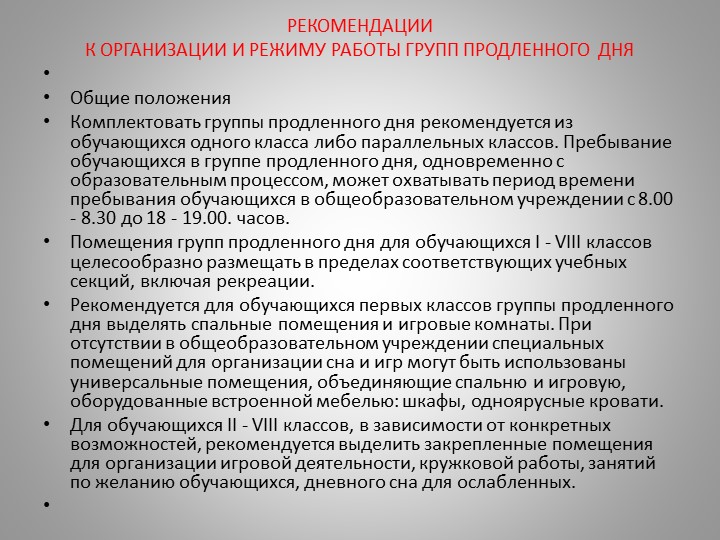 РЕКОМЕНДАЦИИ
К ОРГАНИЗАЦИИ И РЕЖИМУ РАБОТЫ ГРУПП ПРОДЛЕННОГО ДНЯ

•

• Общие положения

• Комплектовать группы продленного дня рекомендуется из обучающихся одного класса либо параллельных классов. Пребывание обучающихся в группе продленного дня, одновременно с образовательным процессом, может охватывать период времени пребывания обучающихся в общеобразовательном учреждении с 8.00 - 8.30 до 18 - 19.00. часов.

• Помещения групп продленного дня для обучающихся I - VIII классов целесообразно размещать в пределах соответствующих учебных секций, включая рекреации.

• Рекомендуется для обучающихся первых классов группы продленного дня выделять спальные помещения и игровые комнаты. При отсутствии в общеобразовательном учреждении специальных помещений для организации сна и игр могут быть использованы универсальные помещения, объединяющие спальню и игровую, оборудованные встроенной мебелью: шкафы, одноярусные кровати.

• Для обучающихся II - VIII классов, в зависимости от конкретных возможностей, рекомендуется выделить закрепленные помещения для организации игровой деятельности, кружковой работы, занятий по желанию обучающихся, дневного сна для ослабленных.

•